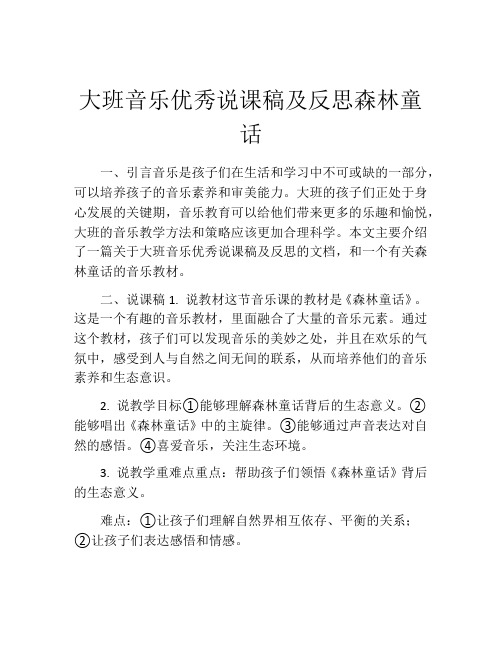 大班音乐优秀说课稿及反思森林童话

一、引言音乐是孩子们在生活和学习中不可或缺的一部分，可以培养孩子的音乐素养和审美能力。大班的孩子们正处于身心发展的关键期，音乐教育可以给他们带来更多的乐趣和愉悦，大班的音乐教学方法和策略应该更加合理科学。本文主要介绍了一篇关于大班音乐优秀说课稿及反思的文档，和一个有关森林童话的音乐教材。

二、说课稿 1. 说教材这节音乐课的教材是《森林童话》。这是一个有趣的音乐教材，里面融合了大量的音乐元素。通过这个教材，孩子们可以发现音乐的美妙之处，并且在欢乐的气氛中，感受到人与自然之间无间的联系，从而培养他们的音乐素养和生态意识。

2. 说教学目标①能够理解森林童话背后的生态意义。②能够唱出《森林童话》中的主旋律。③能够通过声音表达对自然的感悟。④喜爱音乐，关注生态环境。

3. 说教学重难点重点：帮助孩子们领悟《森林童话》背后的生态意义。

难点：①让孩子们理解自然界相互依存、平衡的关系；②让孩子们表达感悟和情感。